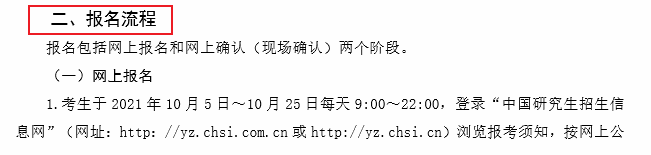 二、报名流程

报名包括网上报名和网上确认（现场确认）两个阶段。

（一）网上报名

1.考生于 2021 年 10 月 5 日～10 月 25 日每天 9:00～22:00，登录“中国研究生招生信息网”（网址：http: //yz.chsi.com.cn 或 http://yz.chsi.cn）浏览报考须知，按网上公